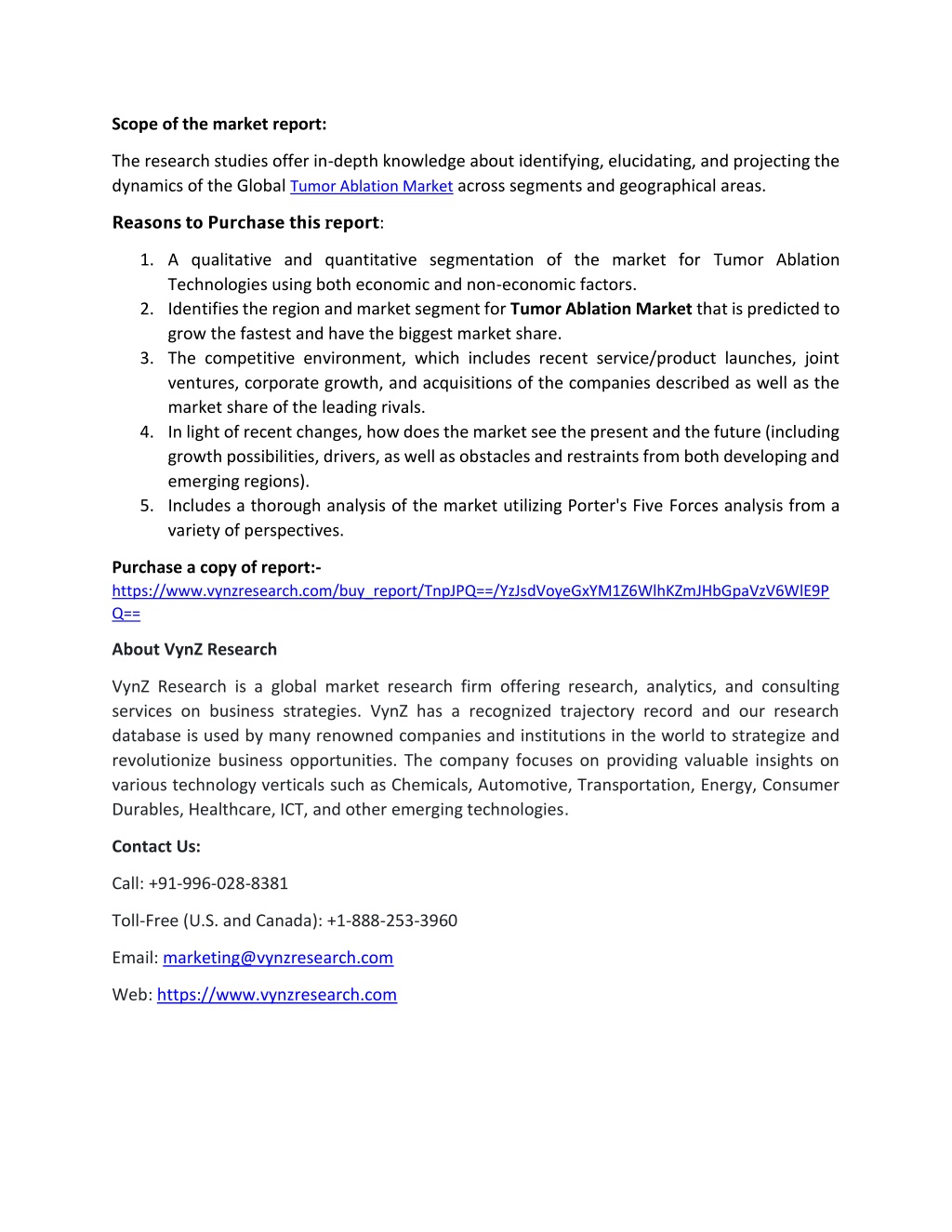 Scope of the market report:

The research studies offer in-depth knowledge about identifying, elucidating, and projecting the dynamics of the Global Tumor Ablation Market across segments and geographical areas.

Reasons to Purchase this report:

1. A qualitative and quantitative segmentation of the market for Tumor Ablation Technologies using both economic and non-economic factors.
2. Identifies the region and market segment for Tumor Ablation Market that is predicted to grow the fastest and have the biggest market share.
3. The competitive environment, which includes recent service/product launches, joint ventures, corporate growth, and acquisitions of the companies described as well as the market share of the leading rivals.
4. In light of recent changes, how does the market see the present and the future (including growth possibilities, drivers, as well as obstacles and restraints from both developing and emerging regions).
5. Includes a thorough analysis of the market utilizing Porter's Five Forces analysis from a variety of perspectives.

Purchase a copy of report:-
https://www.vynzresearch.com/buy_report/TnpJPQ==/YzJsdVoyeGxYM1Z6WlhKZmJHbGpaVzV6WlE9PQ==

About VynZ Research

VynZ Research is a global market research firm offering research, analytics, and consulting services on business strategies. VynZ has a recognized trajectory record and our research database is used by many renowned companies and institutions in the world to strategize and revolutionize business opportunities. The company focuses on providing valuable insights on various technology verticals such as Chemicals, Automotive, Transportation, Energy, Consumer Durables, Healthcare, ICT, and other emerging technologies.

Contact Us:

Call: +91-996-028-8381

Toll-Free (U.S. and Canada): +1-888-253-3960

Email: marketing@vynzresearch.com

Web: https://www.vynzresearch.com